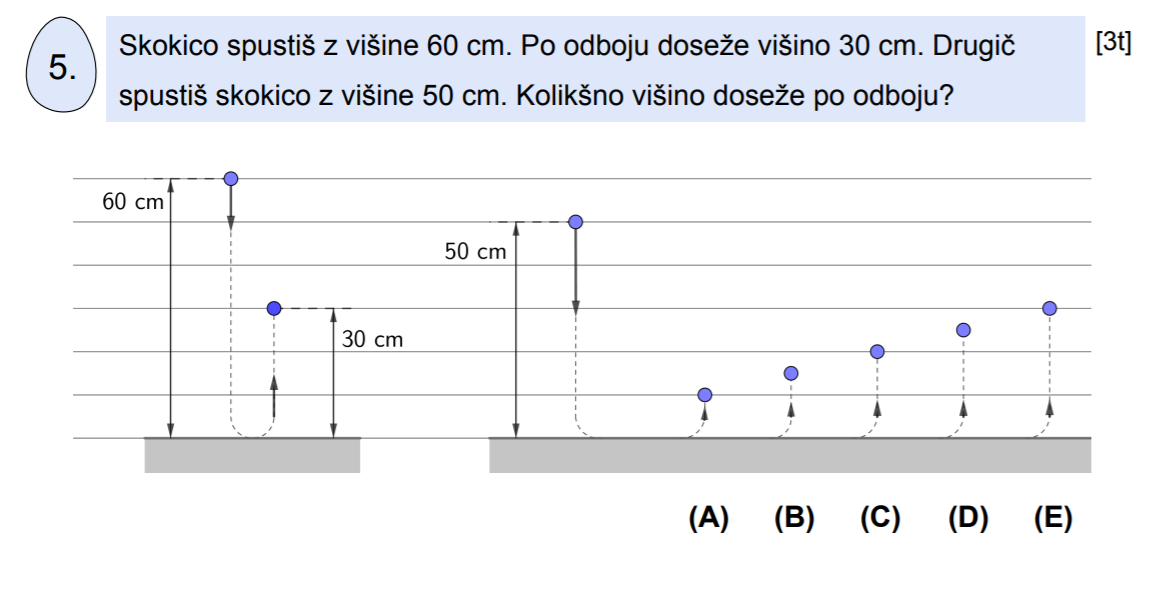 5.

Skokico spustiš z višine 60 cm. Po odboju doseže višino 30 cm. Drugič spustiš skokico z višine 50 cm. Kolikšno višino doseže po odboju?

[3t]

60 cm

30 cm

50 cm

(A) (B) (C) (D) (E)